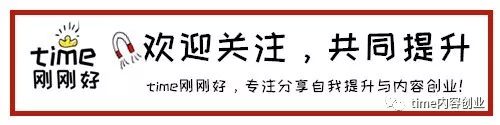 time
刚刚好

欢迎关注，共同提升

time刚刚好，专注分享自我提升与内容创业！

time内容创业